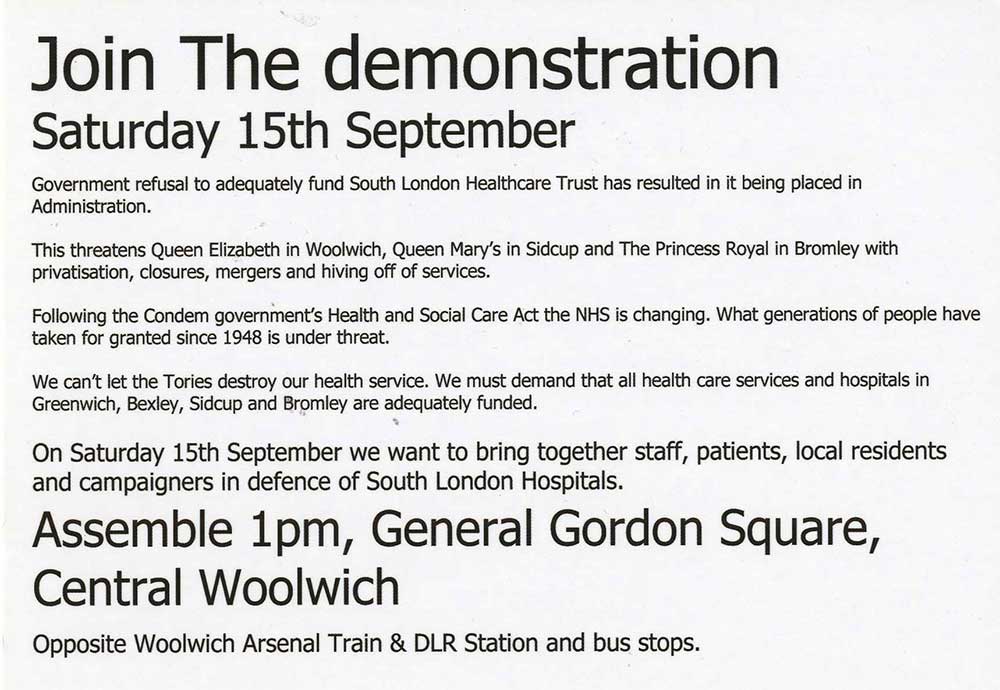 Join The demonstration

Saturday 15th September

Government refusal to adequately fund South London Healthcare Trust has resulted in it being placed in Administration.

This threatens Queen Elizabeth in Woolwich, Queen Mary's in Sidcup and The Princess Royal in Bromley with privatisation, closures, mergers and hiving off of services.

Following the Condem government's Health and Social Care Act the NHS is changing. What generations of people have taken for granted since 1948 is under threat.

We can't let the Tories destroy our health service. We must demand that all health care services and hospitals in Greenwich, Bexley, Sidcup and Bromley are adequately funded.

On Saturday 15th September we want to bring together staff, patients, local residents and campaigners in defence of South London Hospitals.

Assemble 1pm, General Gordon Square, Central Woolwich

Opposite Woolwich Arsenal Train & DLR Station and bus stops.